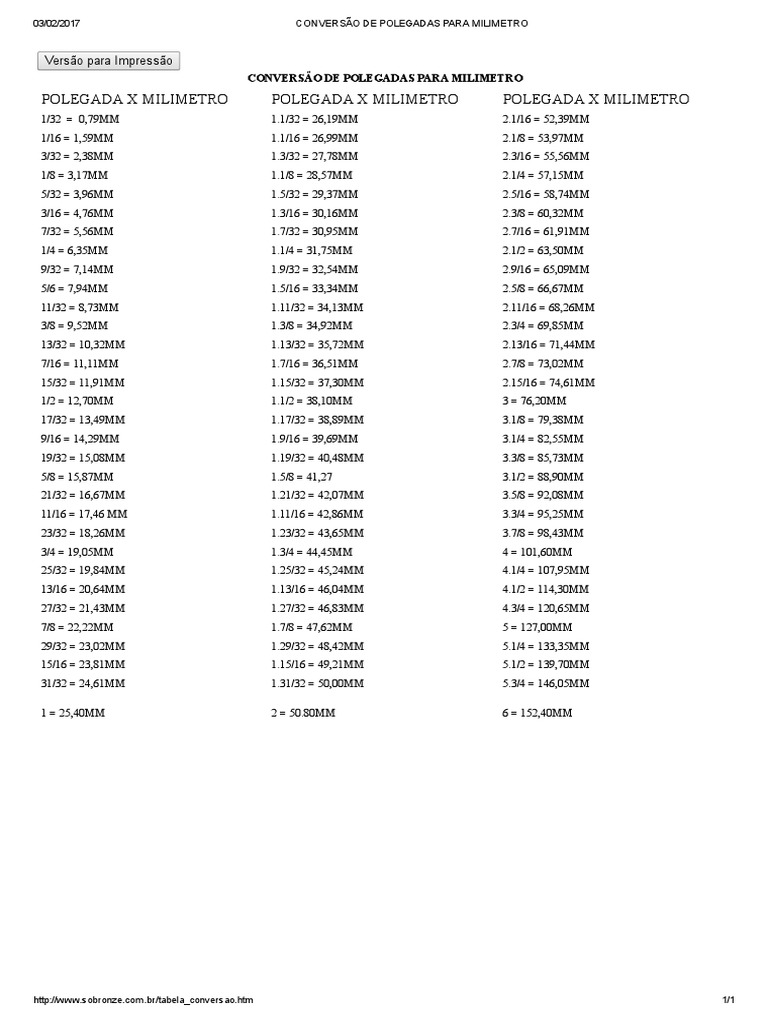 03/02/2017 CONVERSÃO DE POLEGADAS PARA MILIMETRO

Versão para Impressão

CONVERSÃO DE POLEGADAS PARA MILIMETRO

| POLEGADA X MILIMETRO | POLEGADA X MILIMETRO | POLEGADA X MILIMETRO |
|---|---|---|
| 1/32 = 0,79MM | 1.1/32 = 26,19MM | 2.1/16 = 52,39MM |
| 1/16 = 1,59MM | 1.1/16 = 26,99MM | 2.1/8 = 53,97MM |
| 3/32 = 2,38MM | 1.3/32 = 27,78MM | 2.3/16 = 55,56MM |
| 1/8 = 3,17MM | 1.1/8 = 28,57MM | 2.1/4 = 57,15MM |
| 5/32 = 3,96MM | 1.5/32 = 29,37MM | 2.5/16 = 58,74MM |
| 3/16 = 4,76MM | 1.3/16 = 30,16MM | 2.3/8 = 60,32MM |
| 7/32 = 5,56MM | 1.7/32 = 30,95MM | 2.7/16 = 61,91MM |
| 1/4 = 6,35MM | 1.1/4 = 31,75MM | 2.1/2 = 63,50MM |
| 9/32 = 7,14MM | 1.9/32 = 32,54MM | 2.9/16 = 65,09MM |
| 5/6 = 7,94MM | 1.5/16 = 33,34MM | 2.5/8 = 66,67MM |
| 11/32 = 8,73MM | 1.11/32 = 34,13MM | 2.11/16 = 68,26MM |
| 3/8 = 9,52MM | 1.3/8 = 34,92MM | 2.3/4 = 69,85MM |
| 13/32 = 10,32MM | 1.13/32 = 35,72MM | 2.13/16 = 71,44MM |
| 7/16 = 11,11MM | 1.7/16 = 36,51MM | 2.7/8 = 73,02MM |
| 15/32 = 11,91MM | 1.15/32 = 37,30MM | 2.15/16 = 74,61MM |
| 1/2 = 12,70MM | 1.1/2 = 38,10MM | 3 = 76,20MM |
| 17/32 = 13,49MM | 1.17/32 = 38,89MM | 3.1/8 = 79,38MM |
| 9/16 = 14,29MM | 1.9/16 = 39,69MM | 3.1/4 = 82,55MM |
| 19/32 = 15,08MM | 1.19/32 = 40,48MM | 3.3/8 = 85,73MM |
| 5/8 = 15,87MM | 1.5/8 = 41,27 | 3.1/2 = 88,90MM |
| 21/32 = 16,67MM | 1.21/32 = 42,07MM | 3.5/8 = 92,08MM |
| 11/16 = 17,46 MM | 1.11/16 = 42,86MM | 3.3/4 = 95,25MM |
| 23/32 = 18,26MM | 1.23/32 = 43,65MM | 3.7/8 = 98,43MM |
| 3/4 = 19,05MM | 1.3/4 = 44,45MM | 4 = 101,60MM |
| 25/32 = 19,84MM | 1.25/32 = 45,24MM | 4.1/4 = 107,95MM |
| 13/16 = 20,64MM | 1.13/16 = 46,04MM | 4.1/2 = 114,30MM |
| 27/32 = 21,43MM | 1.27/32 = 46,83MM | 4.3/4 = 120,65MM |
| 7/8 = 22,22MM | 1.7/8 = 47,62MM | 5 = 127,00MM |
| 29/32 = 23,02MM | 1.29/32 = 48,42MM | 5.1/4 = 133,35MM |
| 15/16 = 23,81MM | 1.15/16 = 49,21MM | 5.1/2 = 139,70MM |
| 31/32 = 24,61MM | 1.31/32 = 50,00MM | 5.3/4 = 146,05MM |
| 1 = 25,40MM | 2 = 50.80MM | 6 = 152,40MM |

http://www.sobronze.com.br/tabela_conversao.htm 1/1